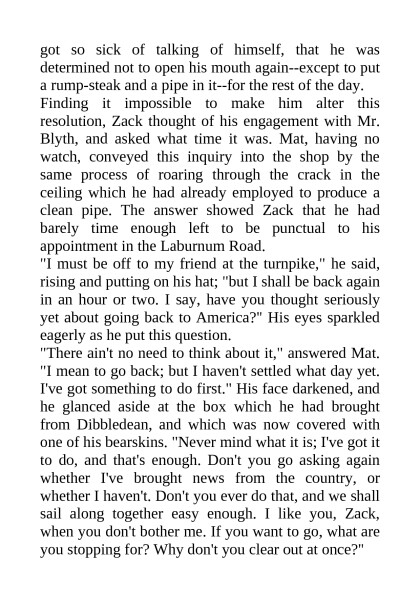 got so sick of talking of himself, that he was determined not to open his mouth again--except to put a rump-steak and a pipe in it--for the rest of the day.
Finding it impossible to make him alter this resolution, Zack thought of his engagement with Mr. Blyth, and asked what time it was. Mat, having no watch, conveyed this inquiry into the shop by the same process of roaring through the crack in the ceiling which he had already employed to produce a clean pipe. The answer showed Zack that he had barely time enough left to be punctual to his appointment in the Laburnum Road.
"I must be off to my friend at the turnpike," he said, rising and putting on his hat; "but I shall be back again in an hour or two. I say, have you thought seriously yet about going back to America?" His eyes sparkled eagerly as he put this question.
"There ain't no need to think about it," answered Mat. "I mean to go back; but I haven't settled what day yet. I've got something to do first." His face darkened, and he glanced aside at the box which he had brought from Dibbledean, and which was now covered with one of his bearskins. "Never mind what it is; I've got it to do, and that's enough. Don't you go asking again whether I've brought news from the country, or whether I haven't. Don't you ever do that, and we shall sail along together easy enough. I like you, Zack, when you don't bother me. If you want to go, what are you stopping for? Why don't you clear out at once?"